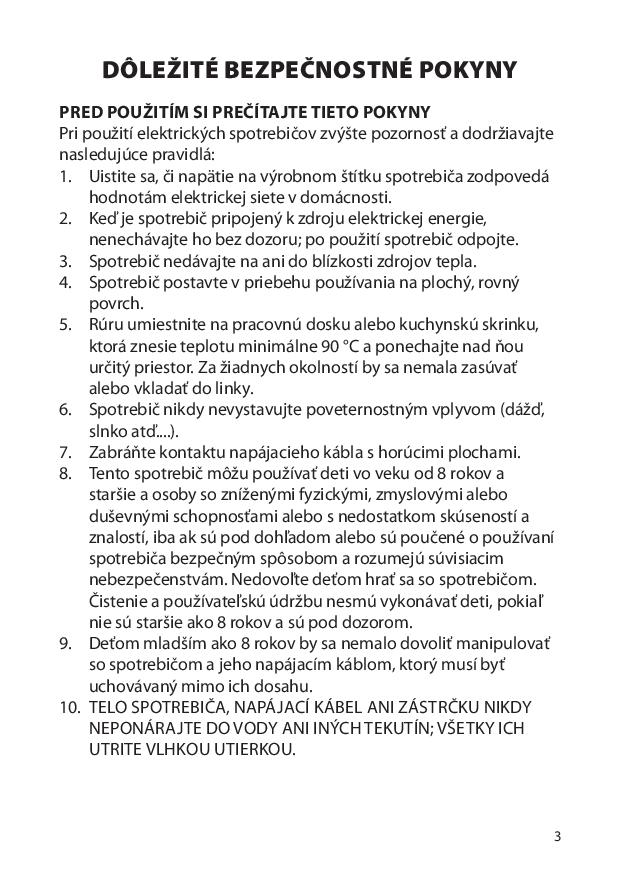 DÔLEŽITÉ BEZPEČNOSTNÉ POKYNY

PRED POUŽITÍM SI PREČÍTAJTE TIETO POKYNY
Pri použití elektrických spotrebičov zvýšte pozornosť a dodržiavajte nasledujúce pravidlá:
1. Uistite sa, či napätie na výrobnom štítku spotrebiča zodpovedá hodnotám elektrickej siete v domácnosti.
2. Keď je spotrebič pripojený k zdroju elektrickej energie, nenechávajte ho bez dozoru; po použití spotrebič odpojte.
3. Spotrebič nedávajte na ani do blízkosti zdrojov tepla.
4. Spotrebič postavte v priebehu používania na plochý, rovný povrch.
5. Rúru umiestnite na pracovnú dosku alebo kuchynskú skrinku, ktorá znesie teplotu minimálne 90 °C a ponechajte nad ňou určitý priestor. Za žiadnych okolností by sa nemala zasúvať alebo vkladať do linky.
6. Spotrebič nikdy nevystavujte poveternostným vplyvom (dážď, slnko atď....).
7. Zabráňte kontaktu napájacieho kábla s horúcimi plochami.
8. Tento spotrebič môžu používať deti vo veku od 8 rokov a staršie a osoby so zníženými fyzickými, zmyslovými alebo duševnými schopnosťami alebo s nedostatkom skúseností a znalostí, iba ak sú pod dohľadom alebo sú poučené o používaní spotrebiča bezpečným spôsobom a rozumejú súvisiacim nebezpečenstvám. Nedovoľte deťom hrať sa so spotrebičom. Čistenie a používateľskú údržbu nesmú vykonávať deti, pokiaľ nie sú staršie ako 8 rokov a sú pod dozorom.
9. Deťom mladším ako 8 rokov by sa nemalo dovoliť manipulovať so spotrebičom a jeho napájacím káblom, ktorý musí byť uchovávaný mimo ich dosahu.
10. TELO SPOTREBIČA, NAPÁJACÍ KÁBEL ANI ZÁSTRČKU NIKDY NEPONÁRAJTE DO VODY ANI INÝCH TEKUTÍN; VŠETKY ICH UTRITE VLHKOU UTIERKOU.

3